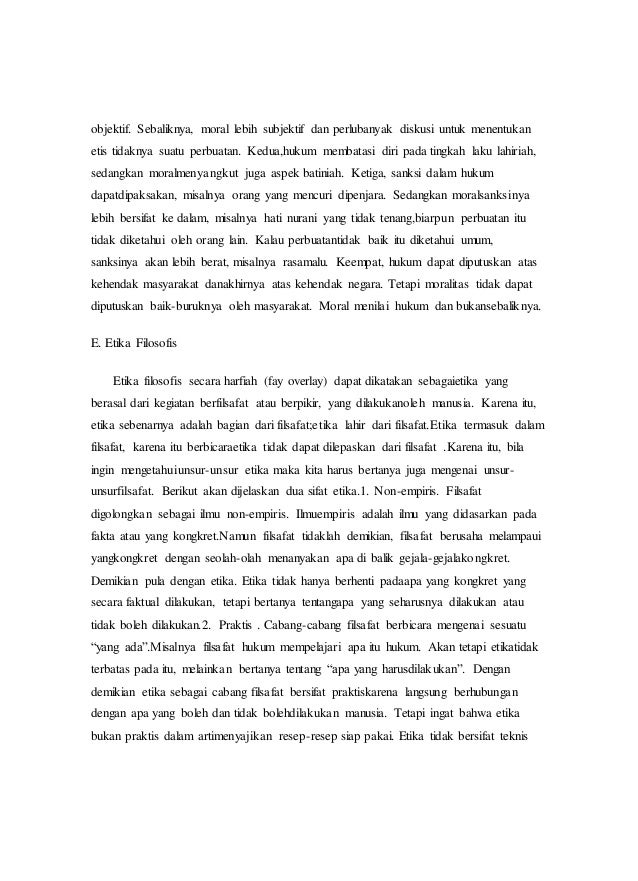 objektif. Sebaliknya, moral lebih subjektif dan perlubanyak diskusi untuk menentukan etis tidaknya suatu perbuatan. Kedua,hukum membatasi diri pada tingkah laku lahiriah, sedangkan moralmenyangkut juga aspek batiniah. Ketiga, sanksi dalam hukum dapatdipaksakan, misalnya orang yang mencuri dipenjara. Sedangkan moralsanksinya lebih bersifat ke dalam, misalnya hati nurani yang tidak tenang,biarpun perbuatan itu tidak diketahui oleh orang lain. Kalau perbuatantidak baik itu diketahui umum, sanksinya akan lebih berat, misalnya rasamalu. Keempat, hukum dapat diputuskan atas kehendak masyarakat danakhirnya atas kehendak negara. Tetapi moralitas tidak dapat diputuskan baik-buruknya oleh masyarakat. Moral menilai hukum dan bukansebaliknya.

E. Etika Filosofis

Etika filosofis secara harfiah (fay overlay) dapat dikatakan sebagaietika yang berasal dari kegiatan berfilsafat atau berpikir, yang dilakukanoleh manusia. Karena itu, etika sebenarnya adalah bagian dari filsafat;etika lahir dari filsafat.Etika termasuk dalam filsafat, karena itu berbicaraetika tidak dapat dilepaskan dari filsafat .Karena itu, bila ingin mengetahuiunsur-unsur etika maka kita harus bertanya juga mengenai unsur-unsurfilsafat. Berikut akan dijelaskan dua sifat etika.1. Non-empiris. Filsafat digolongkan sebagai ilmu non-empiris. Ilmuempiris adalah ilmu yang didasarkan pada fakta atau yang kongkret.Namun filsafat tidaklah demikian, filsafat berusaha melampaui yangkongkret dengan seolah-olah menanyakan apa di balik gejala-gejalakongkret. Demikian pula dengan etika. Etika tidak hanya berhenti padaapa yang kongkret yang secara faktual dilakukan, tetapi bertanya tentangapa yang seharusnya dilakukan atau tidak boleh dilakukan.2. Praktis . Cabang-cabang filsafat berbicara mengenai sesuatu "yang ada".Misalnya filsafat hukum mempelajari apa itu hukum. Akan tetapi etikatidak terbatas pada itu, melainkan bertanya tentang "apa yang harusdilakukan". Dengan demikian etika sebagai cabang filsafat bersifat praktiskarena langsung berhubungan dengan apa yang boleh dan tidak bolehdilakukan manusia. Tetapi ingat bahwa etika bukan praktis dalam artimenyajikan resep-resep siap pakai. Etika tidak bersifat teknis